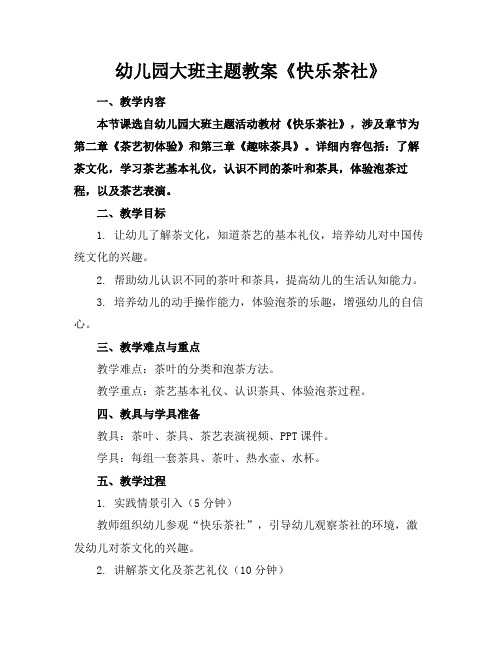 幼儿园大班主题教案《快乐茶社》

一、教学内容

本节课选自幼儿园大班主题活动教材《快乐茶社》，涉及章节为第二章《茶艺初体验》和第三章《趣味茶具》。详细内容包括：了解茶文化，学习茶艺基本礼仪，认识不同的茶叶和茶具，体验泡茶过程，以及茶艺表演。

二、教学目标

1. 让幼儿了解茶文化，知道茶艺的基本礼仪，培养幼儿对中国传统文化的兴趣。

2. 帮助幼儿认识不同的茶叶和茶具，提高幼儿的生活认知能力。

3. 培养幼儿的动手操作能力，体验泡茶的乐趣，增强幼儿的自信心。

三、教学难点与重点

教学难点：茶叶的分类和泡茶方法。

教学重点：茶艺基本礼仪、认识茶具、体验泡茶过程。

四、教具与学具准备

教具：茶叶、茶具、茶艺表演视频、PPT课件。

学具：每组一套茶具、茶叶、热水壶、水杯。

五、教学过程

1. 实践情景引入（5分钟）

教师组织幼儿参观“快乐茶社”，引导幼儿观察茶社的环境，激发幼儿对茶文化的兴趣。

2. 讲解茶文化及茶艺礼仪（10分钟）